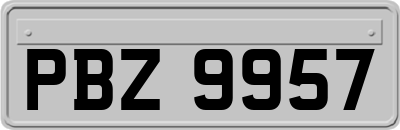 PBZ 9957